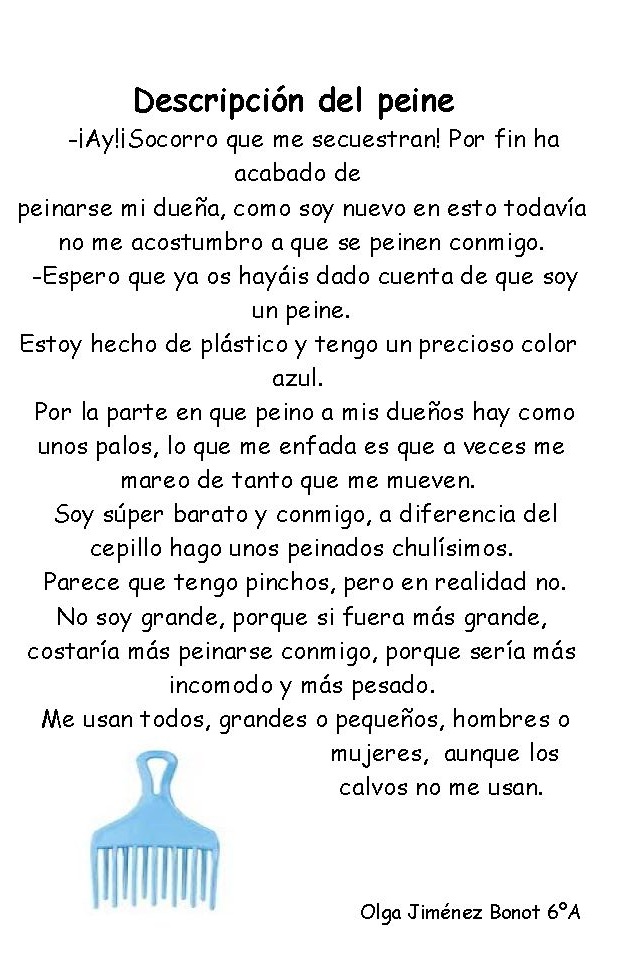 Descripción del peine

-¡Ay!¡Socorro que me secuestran! Por fin ha acabado de peinarse mi dueña, como soy nuevo en esto todavía no me acostumbro a que se peinen conmigo.

-Espero que ya os hayáis dado cuenta de que soy un peine.

Estoy hecho de plástico y tengo un precioso color azul.

Por la parte en que peino a mis dueños hay como unos palos, lo que me enfada es que a veces me mareo de tanto que me mueven.

Soy súper barato y conmigo, a diferencia del cepillo hago unos peinados chulísimos.

Parece que tengo pinchos, pero en realidad no.

No soy grande, porque si fuera más grande, costaría más peinarse conmigo, porque sería más incomodo y más pesado.

Me usan todos, grandes o pequeños, hombres o mujeres, aunque los calvos no me usan.

Olga Jiménez Bonot 6ºA